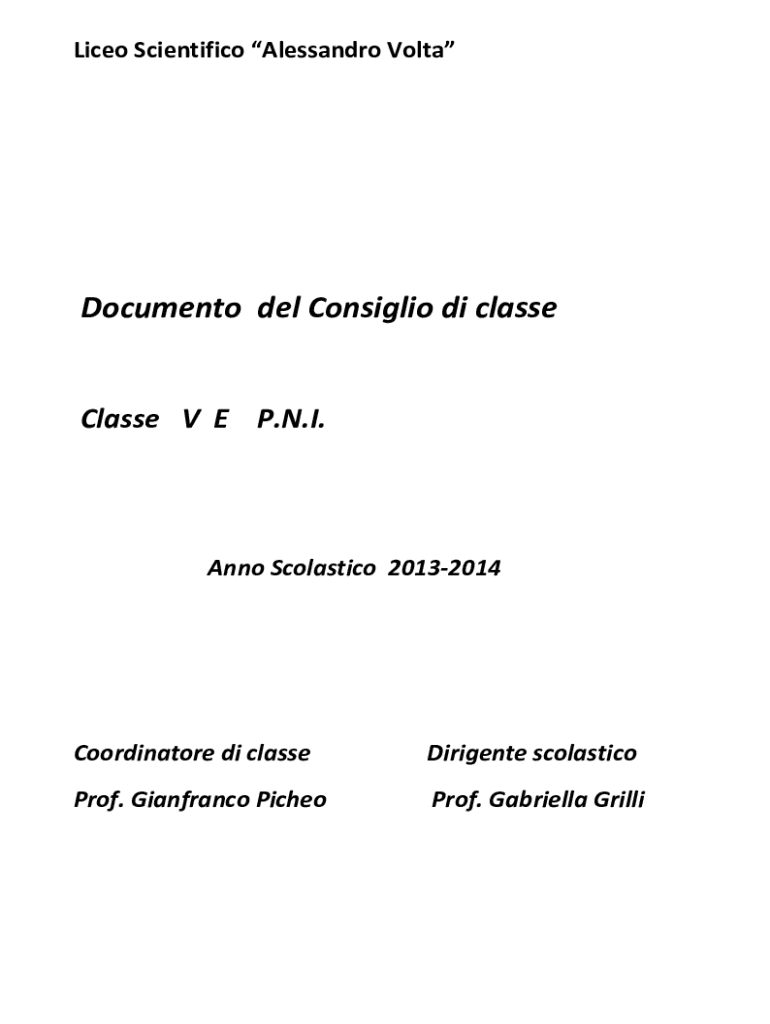 Liceo Scientifico “Alessandro Volta”

Documento del Consiglio di classe

Classe V E P.N.I.

Anno Scolastico 2013-2014

Coordinatore di classe

Prof. Gianfranco Picheo

Dirigente scolastico

Prof. Gabriella Grilli